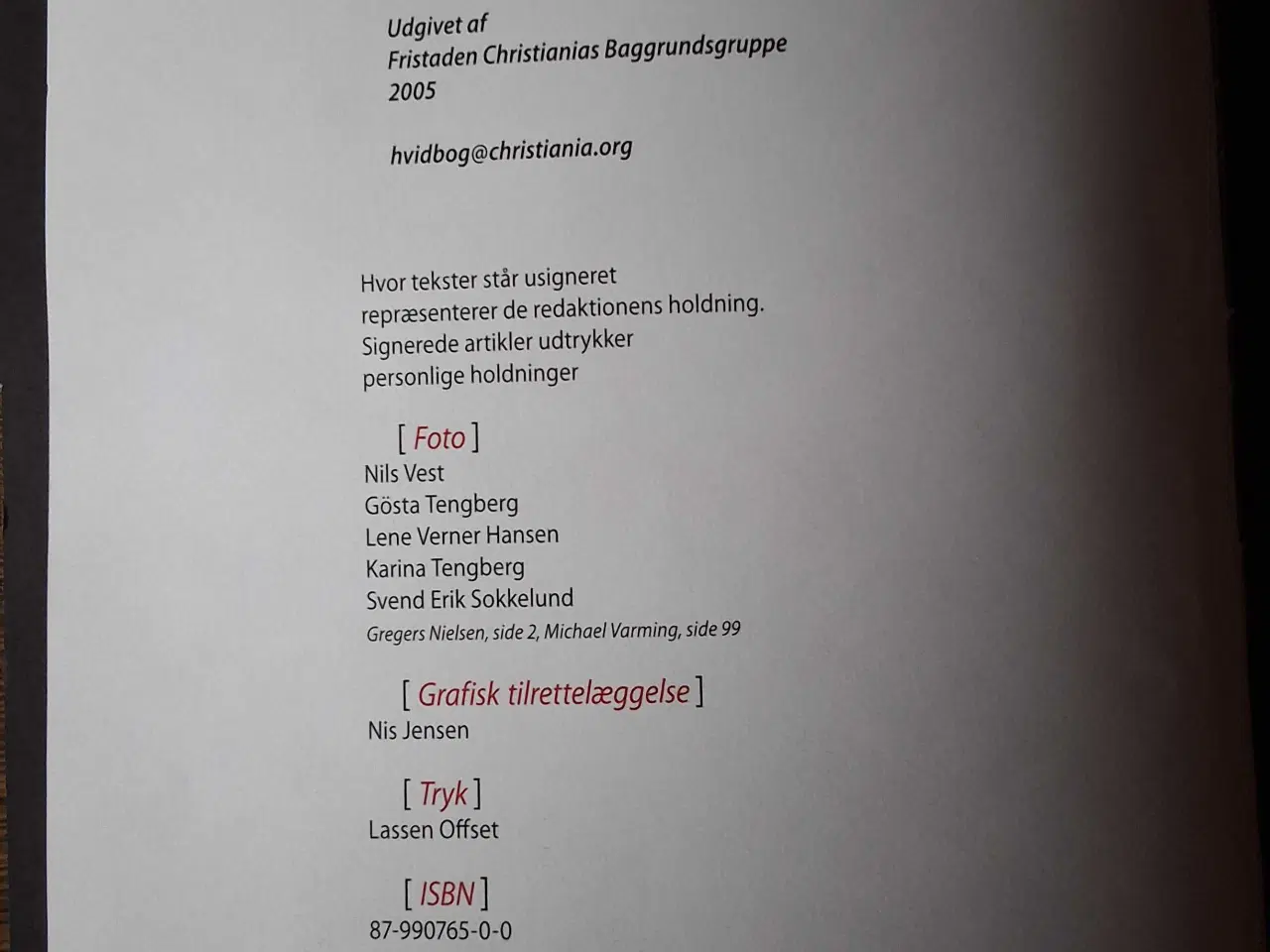 Udgivet af
Fristaden Christianias Baggrundsgruppe
2005

hvidbog@christiania.org

Hvor tekster står usigneret
repræsenterer de redaktionens holdning.
Signerede artikler udtrykker
personlige holdninger

[ Foto ]
Nils Vest
Gösta Tengberg
Lene Verner Hansen
Karina Tengberg
Svend Erik Sokkelund
Gregers Nielsen, side 2, Michael Varming, side 99

[ Grafisk tilrettelæggelse ]
Nis Jensen

[ Tryk ]
Lassen Offset

[ ISBN ]
87-990765-0-0